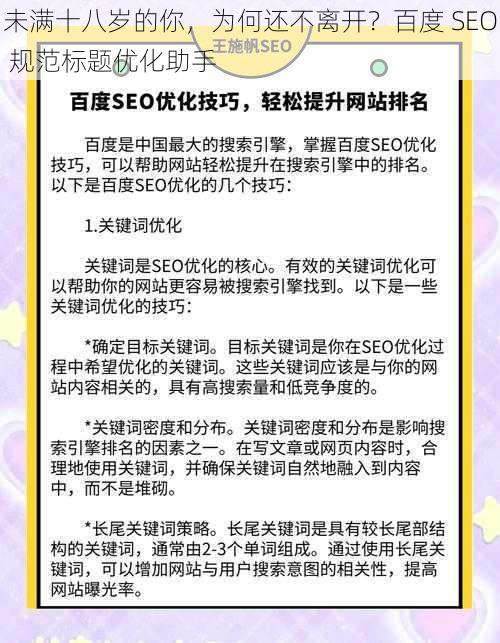 未满十八岁的你，为何还不离开？百度 SEO 规范标题优化助手

王施帆SEO

百度SEO优化技巧，轻松提升网站排名

百度是中国最大的搜索引擎，掌握百度SEO优化技巧，可以帮助网站轻松提升在搜索引擎中的排名。以下是百度SEO优化的几个技巧：

1.关键词优化

关键词是SEO优化的核心。有效的关键词优化可以帮助你的网站更容易被搜索引擎找到。以下是一些关键词优化的技巧：

*确定目标关键词。目标关键词是你在SEO优化过程中希望优化的关键词。这些关键词应该是与你的网站内容相关的，具有高搜索量和低竞争度的。

*关键词密度和分布。关键词密度和分布是影响搜索引擎排名的因素之一。在写文章或网页内容时，合理地使用关键词，并确保关键词自然地融入到内容中，而不是堆砌。

*长尾关键词策略。长尾关键词是具有较长尾部结构的关键词，通常由2-3个单词组成。通过使用长尾关键词，可以增加网站与用户搜索意图的相关性，提高网站曝光率。